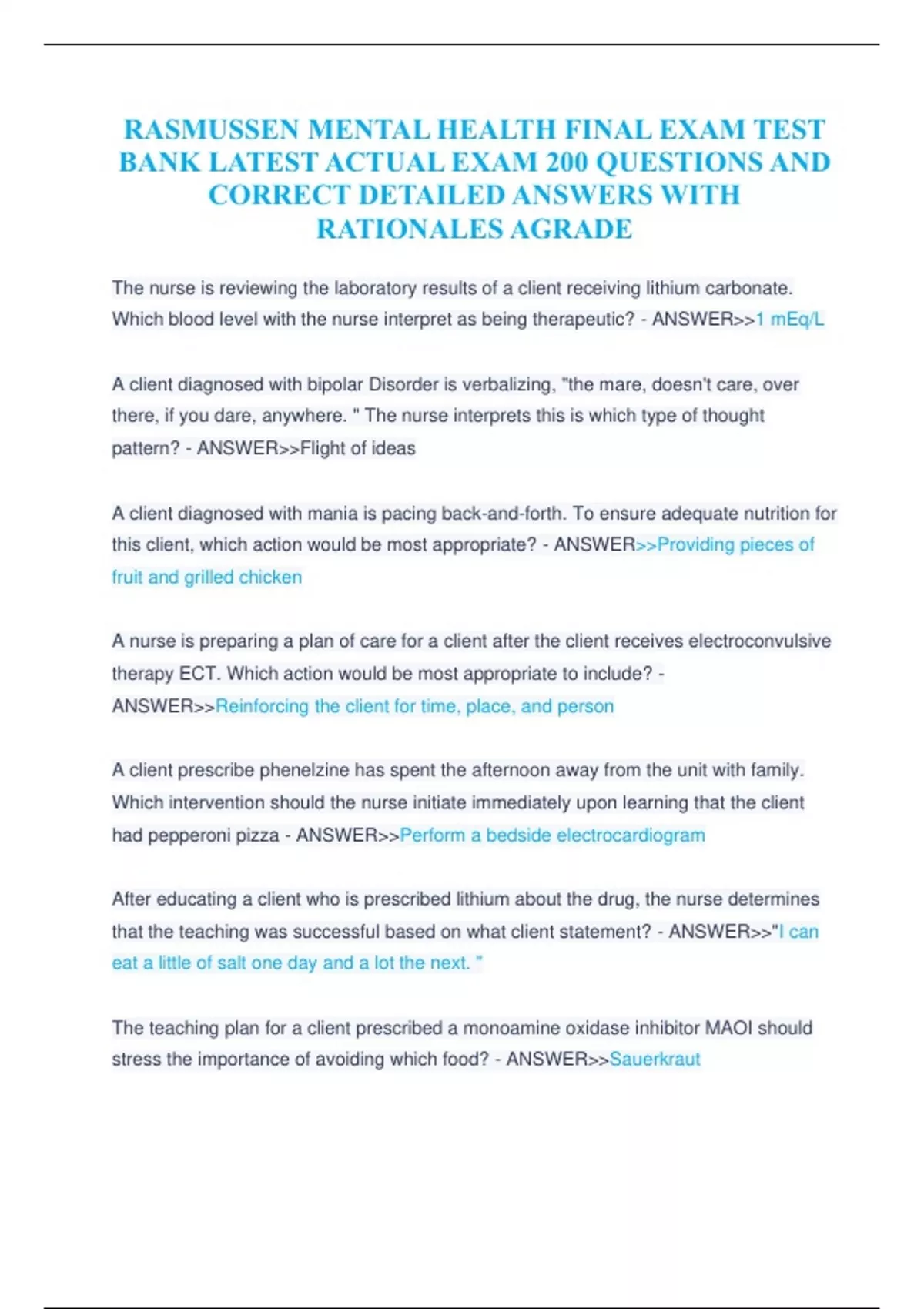 RASMUSSEN MENTAL HEALTH FINAL EXAM TEST BANK LATEST ACTUAL EXAM 200 QUESTIONS AND CORRECT DETAILED ANSWERS WITH RATIONALES AGRADE

The nurse is reviewing the laboratory results of a client receiving lithium carbonate. Which blood level with the nurse interpret as being therapeutic? - ANSWER>>1 mEq/L

A client diagnosed with bipolar Disorder is verbalizing, "the mare, doesn't care, over there, if you dare, anywhere. " The nurse interprets this is which type of thought pattern? - ANSWER>>Flight of ideas

A client diagnosed with mania is pacing back-and-forth. To ensure adequate nutrition for this client, which action would be most appropriate? - ANSWER>>Providing pieces of fruit and grilled chicken

A nurse is preparing a plan of care for a client after the client receives electroconvulsive therapy ECT. Which action would be most appropriate to include? - ANSWER>>Reinforcing the client for time, place, and person

A client prescribe phenelzine has spent the afternoon away from the unit with family. Which intervention should the nurse initiate immediately upon learning that the client had pepperoni pizza - ANSWER>>Perform a bedside electrocardiogram

After educating a client who is prescribed lithium about the drug, the nurse determines that the teaching was successful based on what client statement? - ANSWER>>"I can eat a little of salt one day and a lot the next. "

The teaching plan for a client prescribed a monoamine oxidase inhibitor MAOI should stress the importance of avoiding which food? - ANSWER>>Sauerkraut